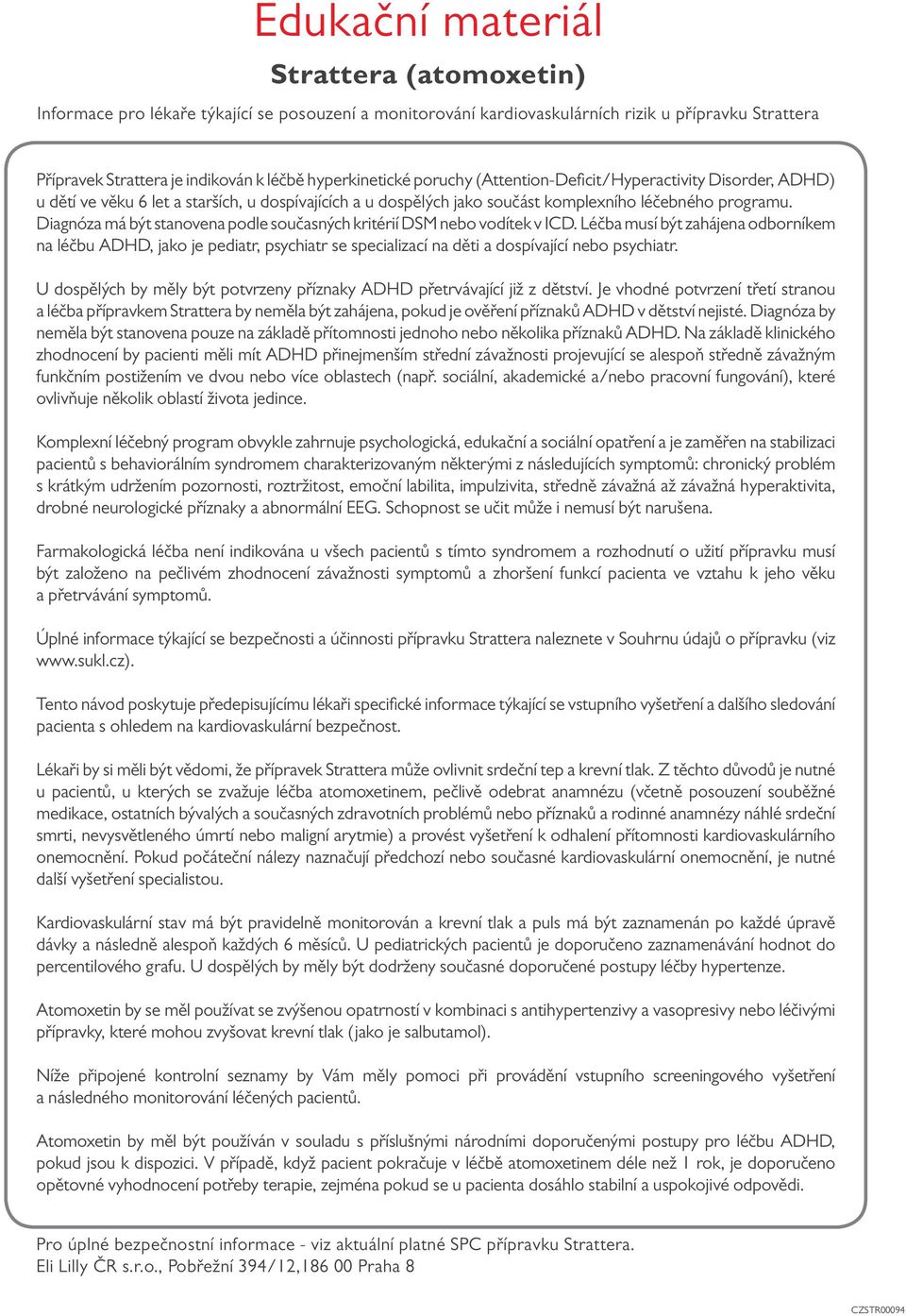 Edukační materiál

Strattera (atomoxetin)

Informace pro lékaře týkající se posouzení a monitorování kardiovaskulárních rizik u přípravku Strattera

Přípravek Strattera je indikován k léčbě hyperkinetické poruchy (Attention-Deficit/Hyperactivity Disorder, ADHD) u dětí ve věku 6 let a starších, u dospívajících a u dospělých jako součást komplexního léčebného programu. Diagnóza má být stanovena podle současných kritérií DSM nebo vodítek v ICD. Léčba musí být zahájena odborníkem na léčbu ADHD, jako je pediatr, psychiatr se specializací na děti a dospívající nebo psychiatr.

U dospělých by měly být potvrzeny příznaky ADHD přetrvávající již z dětství. Je vhodné potvrzení třetí stranou a léčba přípravkem Strattera by neměla být zahájena, pokud je ověření příznaků ADHD v dětství nejisté. Diagnóza by neměla být stanovena pouze na základě přítomnosti jednoho nebo několika příznaků ADHD. Na základě klinického zhodnocení by pacienti měli mít ADHD přinejmenším střední závažnosti projevující se alespoň středně závažným funkčním postižením ve dvou nebo více oblastech (např. sociální, akademické a/nebo pracovní fungování), které ovlivňuje několik oblastí života jedince.

Komplexní léčebný program obvykle zahrnuje psychologická, edukační a sociální opatření a je zaměřen na stabilizaci pacientů s behaviorálním syndromem charakterizovaným některými z následujících symptomů: chronický problém s krátkým udržením pozornosti, roztržitost, emoční labilita, impulzivita, středně závažná až závažná hyperaktivita, drobné neurologické příznaky a abnormální EEG. Schopnost se učit může i nemusí být narušena.

Farmakologická léčba není indikována u všech pacientů s tímto syndromem a rozhodnutí o užití přípravku musí být založeno na pečlivém zhodnocení závažnosti symptomů a zhoršení funkcí pacienta ve vztahu k jeho věku a přetrvávání symptomů.

Úplné informace týkající se bezpečnosti a účinnosti přípravku Strattera naleznete v Souhrnu údajů o přípravku (viz www.sukl.cz).

Tento návod poskytuje předepisujícímu lékaři specifické informace týkající se vstupního vyšetření a dalšího sledování pacienta s ohledem na kardiovaskulární bezpečnost.

Lékaři by si měli být vědomi, že přípravek Strattera může ovlivnit srdeční tep a krevní tlak. Z těchto důvodů je nutné u pacientů, u kterých se zvažuje léčba atomoxetinem, pečlivě odebrat anamnézu (včetně posouzení souběžné medikace, ostatních bývalých a současných zdravotních problémů nebo příznaků a rodinné anamnézy náhlé srdeční smrti, nevysvětleného úmrtí nebo maligní arytmie) a provést vyšetření k odhalení přítomnosti kardiovaskulárního onemocnění. Pokud počáteční nálezy naznačují předchozí nebo současné kardiovaskulární onemocnění, je nutné další vyšetření specialistou.

Kardiovaskulární stav má být pravidelně monitorován a krevní tlak a puls má být zaznamenán po každé úpravě dávky a následně alespoň každých 6 měsíců. U pediatrických pacientů je doporučeno zaznamenávání hodnot do percentilového grafu. U dospělých by měly být dodrženy současné doporučené postupy léčby hypertenze.

Atomoxetin by se měl používat se zvýšenou opatrností v kombinaci s antihypertenzivy a vasopresivy nebo léčivými přípravky, které mohou zvyšovat krevní tlak (jako je salbutamol).

Níže připojené kontrolní seznamy by Vám měly pomoci při provádění vstupního screeningového vyšetření a následného monitorování léčených pacientů.

Atomoxetin by měl být používán v souladu s příslušnými národními doporučenými postupy pro léčbu ADHD, pokud jsou k dispozici. V případě, když pacient pokračuje v léčbě atomoxetinem déle než 1 rok, je doporučeno opětovné vyhodnocení potřeby terapie, zejména pokud se u pacienta dosáhlo stabilní a uspokojivé odpovědi.

Pro úplné bezpečnostní informace - viz aktuální platné SPC přípravku Strattera.
Eli Lilly ČR s.r.o., Pobřežní 394/12,186 00 Praha 8

CZSTR00094